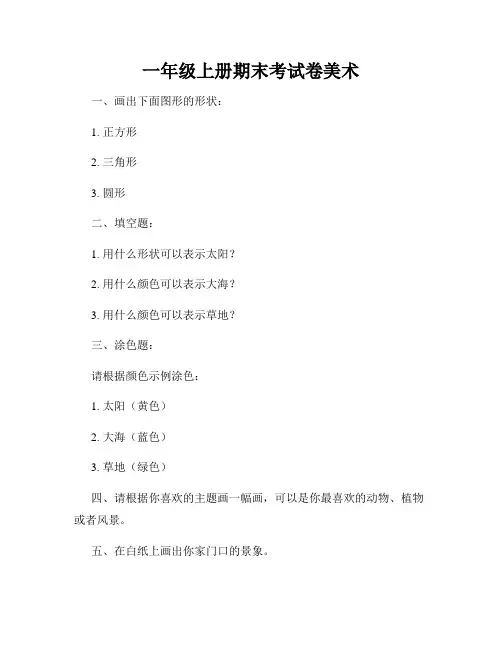 一年级上册期末考试卷美术

一、画出下面图形的形状：

1. 正方形

2. 三角形

3. 圆形

二、填空题：

1. 用什么形状可以表示太阳？

2. 用什么颜色可以表示大海？

3. 用什么颜色可以表示草地？

三、涂色题：

请根据颜色示例涂色：

1. 太阳（黄色）

2. 大海（蓝色）

3. 草地（绿色）

四、请根据你喜欢的主题画一幅画，可以是你最喜欢的动物、植物或者风景。

五、在白纸上画出你家门口的景象。